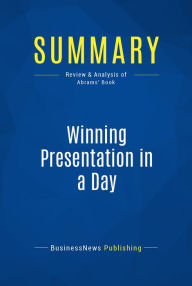 SUMMARY

Review & Analysis of Abrams' Book

Winning Presentation in a Day

BusinessNews Publishing